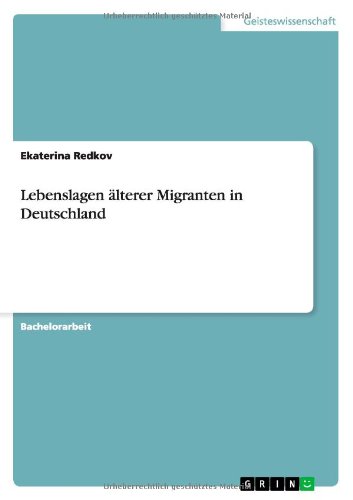 Urheberrechtlich geschütztes Material

Geisteswissenschaft

Ekaterina Redkov

Lebenslagen älterer Migranten in Deutschland

Bachelorarbeit

Urheberrechtlich geschütztes Material

GRIN